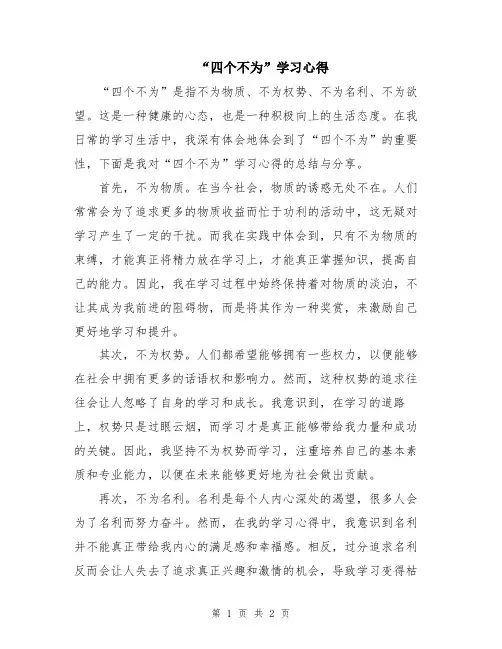 “四个不为”学习心得

“四个不为”是指不为物质、不为权势、不为名利、不为欲望。这是一种健康的心态，也是一种积极向上的生活态度。在我日常的学习生活中，我深有体会地体会到了“四个不为”的重要性，下面是我对“四个不为”学习心得的总结与分享。

首先，不为物质。在当今社会，物质的诱惑无处不在。人们常常会为了追求更多的物质收益而忙于功利的活动中，这无疑对学习产生了一定的干扰。而我在实践中体会到，只有不为物质的束缚，才能真正将精力放在学习上，才能真正掌握知识，提高自己的能力。因此，我在学习过程中始终保持着对物质的淡泊，不让其成为我前进的阻碍物，而是将其作为一种奖赏，来激励自己更好地学习和提升。

其次，不为权势。人们都希望能够拥有一些权力，以便能够在社会中拥有更多的话语权和影响力。然而，这种权势的追求往往会让人忽略了自身的学习和成长。我意识到，在学习的道路上，权势只是过眼云烟，而学习才是真正能够带给我力量和成功的关键。因此，我坚持不为权势而学习，注重培养自己的基本素质和专业能力，以便在未来能够更好地为社会做出贡献。

再次，不为名利。名利是每个人内心深处的渴望，很多人会为了名利而努力奋斗。然而，在我的学习心得中，我意识到名利并不能真正带给我内心的满足感和幸福感。相反，过分追求名利反而会让人失去了追求真正兴趣和激情的机会，导致学习变得枯

第 1 页 共 2 页